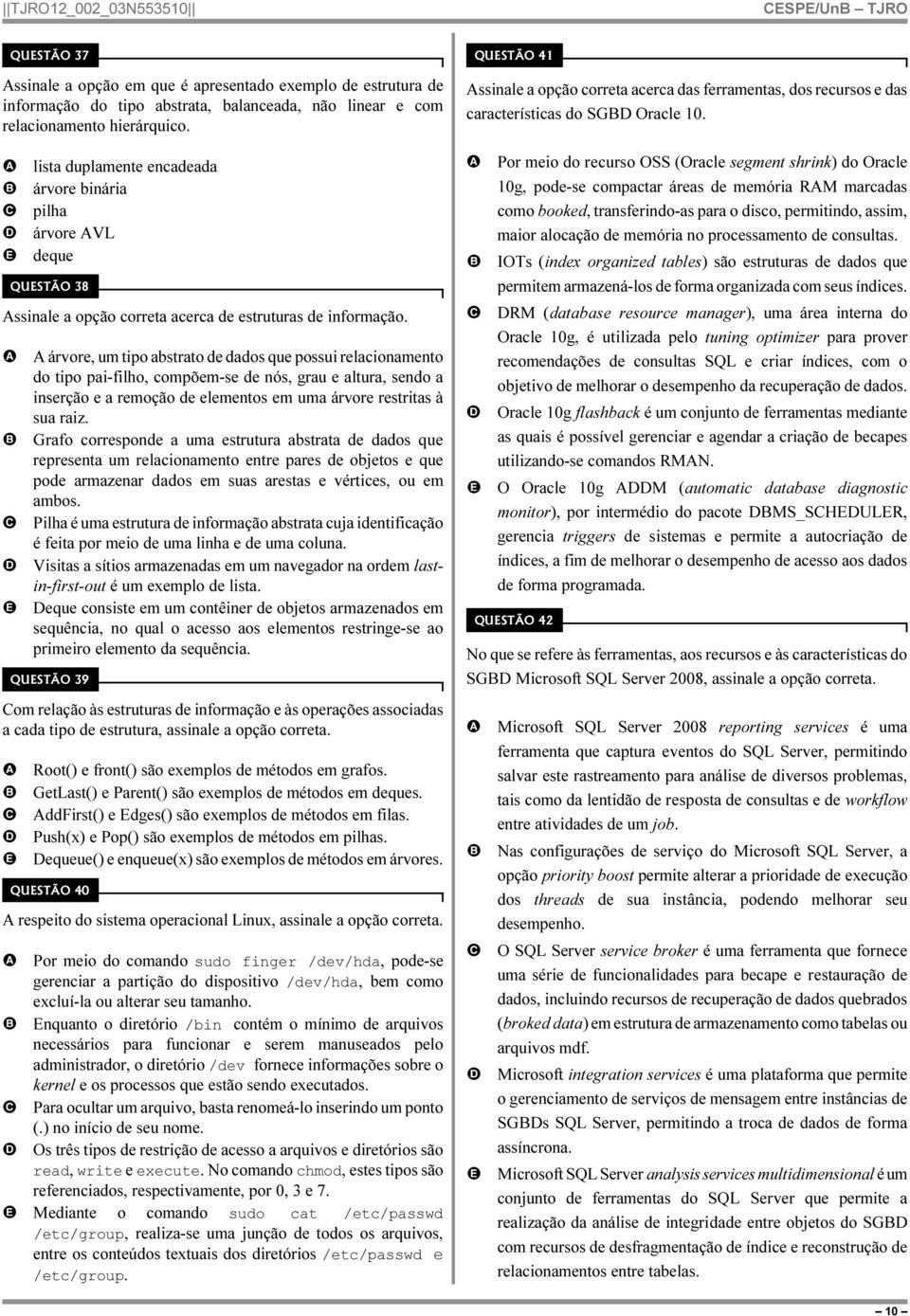 ||TJRO12_002_03N553510|| CESPE/UnB – TJRO

QUESTÃO 37

Assinale a opção em que é apresentado exemplo de estrutura de informação do tipo abstrata, balanceada, não linear e com relacionamento hierárquico.

A lista duplamente encadeada
B árvore binária
C pilha
D árvore AVL
E deque

QUESTÃO 38

Assinale a opção correta acerca de estruturas de informação.

A A árvore, um tipo abstrato de dados que possui relacionamento do tipo pai-filho, compõem-se de nós, grau e altura, sendo a inserção e a remoção de elementos em uma árvore restritas à sua raiz.
B Grafo corresponde a uma estrutura abstrata de dados que representa um relacionamento entre pares de objetos e que pode armazenar dados em suas arestas e vértices, ou em ambos.
C Pilha é uma estrutura de informação abstrata cuja identificação é feita por meio de uma linha e de uma coluna.
D Visitas a sítios armazenadas em um navegador na ordem last-in-first-out é um exemplo de lista.
E Deque consiste em um contêiner de objetos armazenados em sequência, no qual o acesso aos elementos restringe-se ao primeiro elemento da sequência.

QUESTÃO 39

Com relação às estruturas de informação e às operações associadas a cada tipo de estrutura, assinale a opção correta.

A Root() e front() são exemplos de métodos em grafos.
B GetLast() e Parent() são exemplos de métodos em deques.
C AddFirst() e Edges() são exemplos de métodos em filas.
D Push(x) e Pop() são exemplos de métodos em pilhas.
E Dequeue() e enqueue(x) são exemplos de métodos em árvores.

QUESTÃO 40

A respeito do sistema operacional Linux, assinale a opção correta.

A Por meio do comando sudo finger /dev/hda, pode-se gerenciar a partição do dispositivo /dev/hda, bem como excluí-la ou alterar seu tamanho.
B Enquanto o diretório /bin contém o mínimo de arquivos necessários para funcionar e serem manuseados pelo administrador, o diretório /dev fornece informações sobre o kernel e os processos que estão sendo executados.
C Para ocultar um arquivo, basta renomeá-lo inserindo um ponto (.) no início de seu nome.
D Os três tipos de restrição de acesso a arquivos e diretórios são read, write e execute. No comando chmod, estes tipos são referenciados, respectivamente, por 0, 3 e 7.
E Mediante o comando sudo cat /etc/passwd /etc/group, realiza-se uma junção de todos os arquivos, entre os conteúdos textuais dos diretórios /etc/passwd e /etc/group.

QUESTÃO 41

Assinale a opção correta acerca das ferramentas, dos recursos e das características do SGBD Oracle 10.

A Por meio do recurso OSS (Oracle segment shrink) do Oracle 10g, pode-se compactar áreas de memória RAM marcadas como booked, transferindo-as para o disco, permitindo, assim, maior alocação de memória no processamento de consultas.
B IOTs (index organized tables) são estruturas de dados que permitem armazená-los de forma organizada com seus índices.
C DRM (database resource manager), uma área interna do Oracle 10g, é utilizada pelo tuning optimizer para prover recomendações de consultas SQL e criar índices, com o objetivo de melhorar o desempenho da recuperação de dados.
D Oracle 10g flashback é um conjunto de ferramentas mediante as quais é possível gerenciar e agendar a criação de becapes utilizando-se comandos RMAN.
E O Oracle 10g ADDM (automatic database diagnostic monitor), por intermédio do pacote DBMS_SCHEDULER, gerencia triggers de sistemas e permite a autocriação de índices, a fim de melhorar o desempenho de acesso aos dados de forma programada.

QUESTÃO 42

No que se refere às ferramentas, aos recursos e às características do SGBD Microsoft SQL Server 2008, assinale a opção correta.

A Microsoft SQL Server 2008 reporting services é uma ferramenta que captura eventos do SQL Server, permitindo salvar este rastreamento para análise de diversos problemas, tais como da lentidão de resposta de consultas e de workflow entre atividades de um job.
B Nas configurações de serviço do Microsoft SQL Server, a opção priority boost permite alterar a prioridade de execução dos threads de sua instância, podendo melhorar seu desempenho.
C O SQL Server service broker é uma ferramenta que fornece uma série de funcionalidades para becape e restauração de dados, incluindo recursos de recuperação de dados quebrados (broked data) em estrutura de armazenamento como tabelas ou arquivos mdf.
D Microsoft integration services é uma plataforma que permite o gerenciamento de serviços de mensagem entre instâncias de SGBDs SQL Server, permitindo a troca de dados de forma assíncrona.
E Microsoft SQL Server analysis services multidimensional é um conjunto de ferramentas do SQL Server que permite a realização da análise de integridade entre objetos do SGBD com recursos de desfragmentação de índice e reconstrução de relacionamentos entre tabelas.

– 10 –